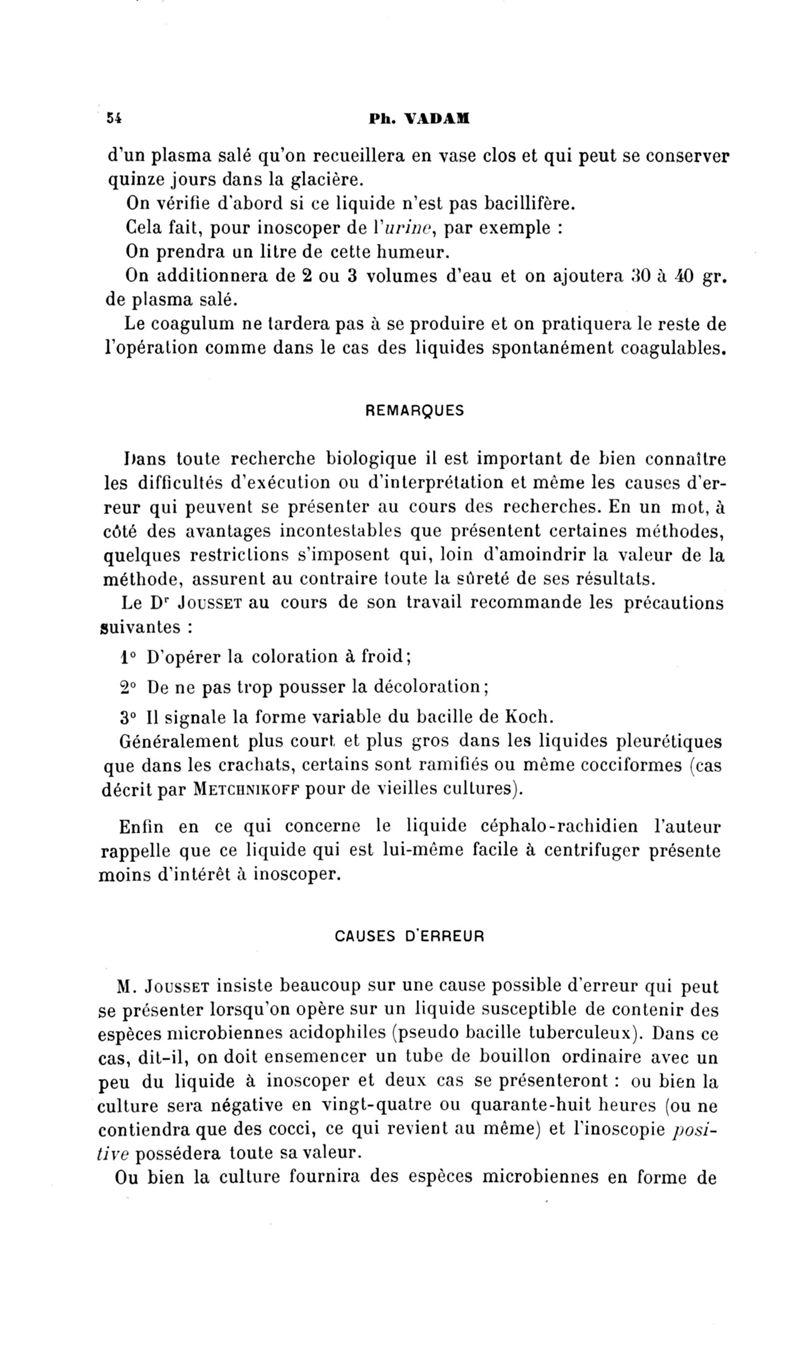 54 Ph. VADAM

d'un plasma salé qu'on recueillera en vase clos et qui peut se conserver quinze jours dans la glacière.

On vérifie d'abord si ce liquide n'est pas bacillifère.

Cela fait, pour inoscoper de l'urine, par exemple :

On prendra un litre de cette humeur.

On additionnera de 2 ou 3 volumes d'eau et on ajoutera 30 à 40 gr. de plasma salé.

Le coagulum ne tardera pas à se produire et on pratiquera le reste de l'opération comme dans le cas des liquides spontanément coagulables.

REMARQUES

Dans toute recherche biologique il est important de bien connaître les difficultés d'exécution ou d'interprétation et même les causes d'erreur qui peuvent se présenter au cours des recherches. En un mot, à côté des avantages incontestables que présentent certaines méthodes, quelques restrictions s'imposent qui, loin d'amoindrir la valeur de la méthode, assurent au contraire toute la sûreté de ses résultats.

Le Dr Jousset au cours de son travail recommande les précautions suivantes :

1° D'opérer la coloration à froid;

2° De ne pas trop pousser la décoloration;

3° Il signale la forme variable du bacille de Koch.

Généralement plus court et plus gros dans les liquides pleurétiques que dans les crachats, certains sont ramifiés ou même cocciformes (cas décrit par Metchnikoff pour de vieilles cultures).

Enfin en ce qui concerne le liquide céphalo-rachidien l'auteur rappelle que ce liquide qui est lui-même facile à centrifuger présente moins d'intérêt à inoscoper.

CAUSES D'ERREUR

M. Jousset insiste beaucoup sur une cause possible d'erreur qui peut se présenter lorsqu'on opère sur un liquide susceptible de contenir des espèces microbiennes acidophiles (pseudo bacille tuberculeux). Dans ce cas, dit-il, on doit ensemencer un tube de bouillon ordinaire avec un peu du liquide à inoscoper et deux cas se présenteront : ou bien la culture sera négative en vingt-quatre ou quarante-huit heures (ou ne contiendra que des cocci, ce qui revient au même) et l'inoscopie positive possédera toute sa valeur.

Ou bien la culture fournira des espèces microbiennes en forme de